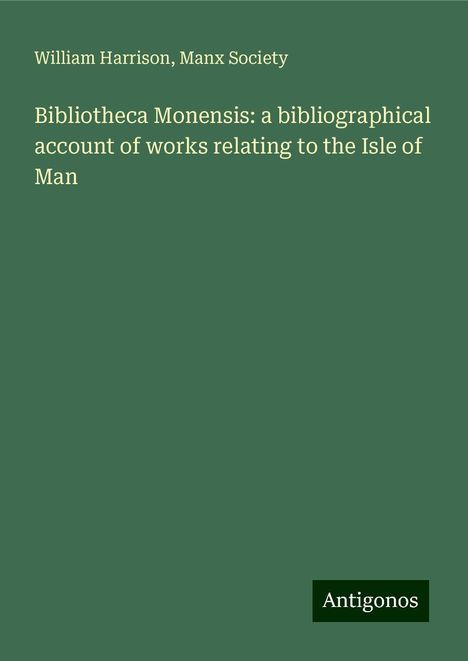 William Harrison, Manx Society

Bibliotheca Monensis: a bibliographical account of works relating to the Isle of Man

Antigonos